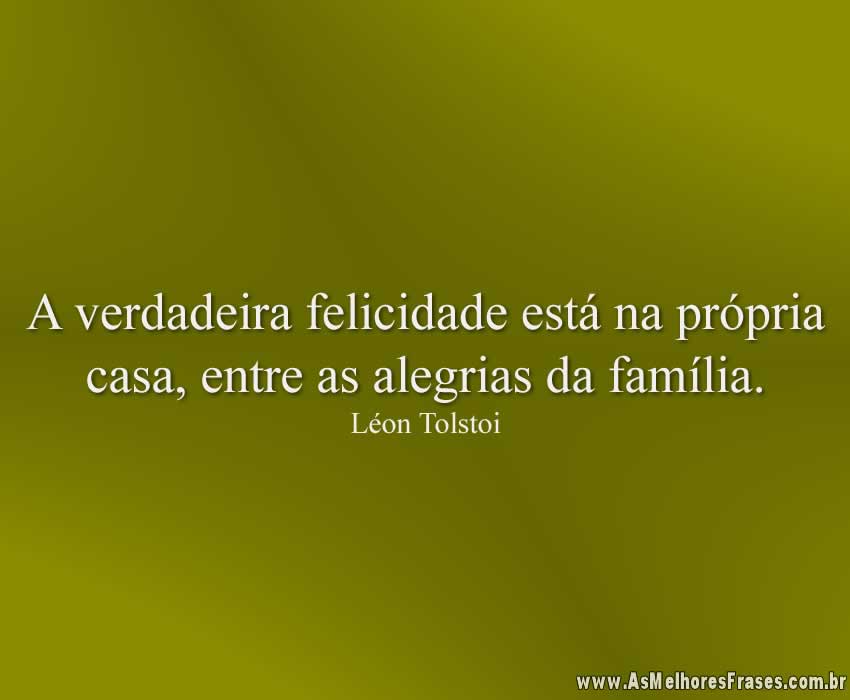 A verdadeira felicidade está na própria casa, entre as alegrias da família.
Léon Tolstoi

www.AsMelhoresFrases.com.br